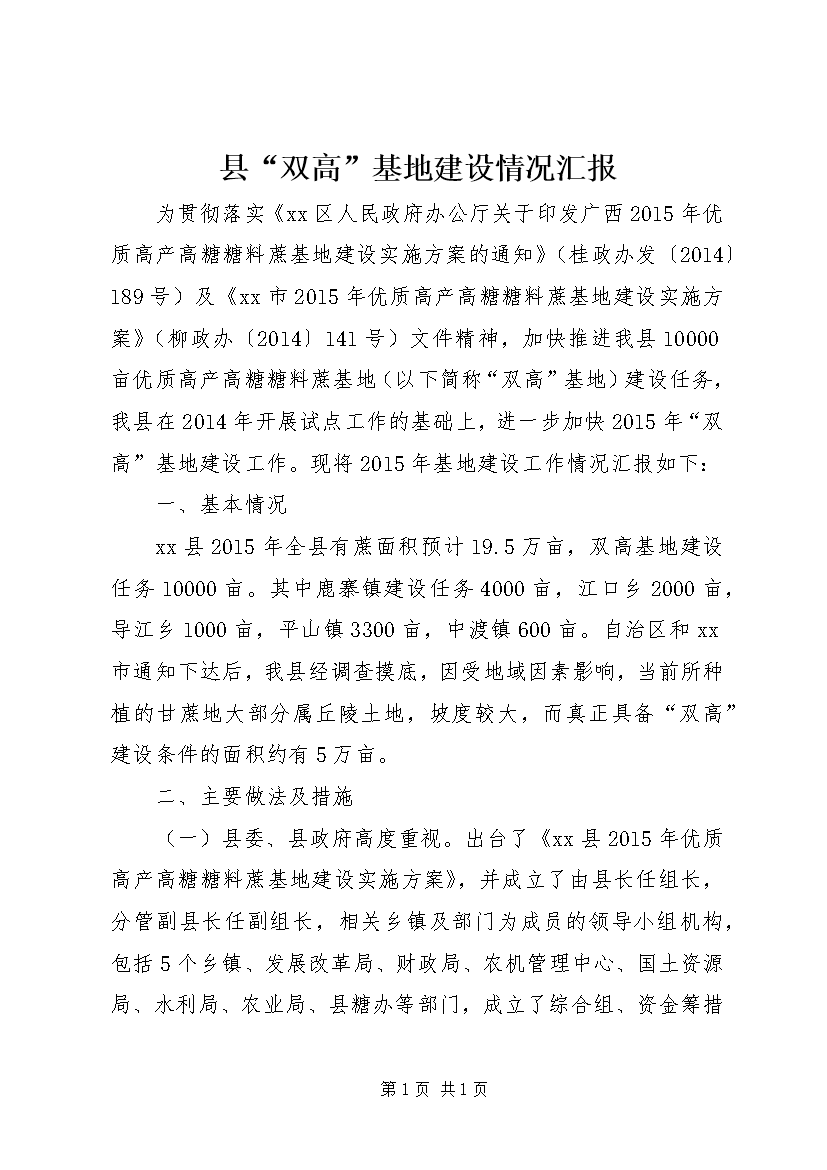 县“双高”基地建设情况汇报

为贯彻落实《xx区人民政府办公厅关于印发广西2015年优质高产高糖糖料蔗基地建设实施方案的通知》（桂政办发〔2014〕189号）及《xx市2015年优质高产高糖糖料蔗基地建设实施方案》（柳政办〔2014〕141号）文件精神，加快推进我县10000亩优质高产高糖糖料蔗基地（以下简称“双高”基地）建设任务，我县在2014年开展试点工作的基础上，进一步加快2015年“双高”基地建设工作。现将2015年基地建设工作情况汇报如下：

一、基本情况

xx县2015年全县有蔗面积预计19.5万亩，双高基地建设任务10000亩。其中鹿寨镇建设任务4000亩，江口乡2000亩，导江乡1000亩，平山镇3300亩，中渡镇600亩。自治区和xx市通知下达后，我县经调查摸底，因受地域因素影响，当前所种植的甘蔗地大部分属丘陵土地，坡度较大，而真正具备“双高”建设条件的面积约有5万亩。

二、主要做法及措施

（一）县委、县政府高度重视。出台了《xx县2015年优质高产高糖糖料蔗基地建设实施方案》，并成立了由县长任组长，分管副县长任副组长，相关乡镇及部门为成员的领导小组机构，包括5个乡镇、发展改革局、财政局、农机管理中心、国土资源局、水利局、农业局、县糖办等部门，成立了综合组、资金筹措

第1页 共1页